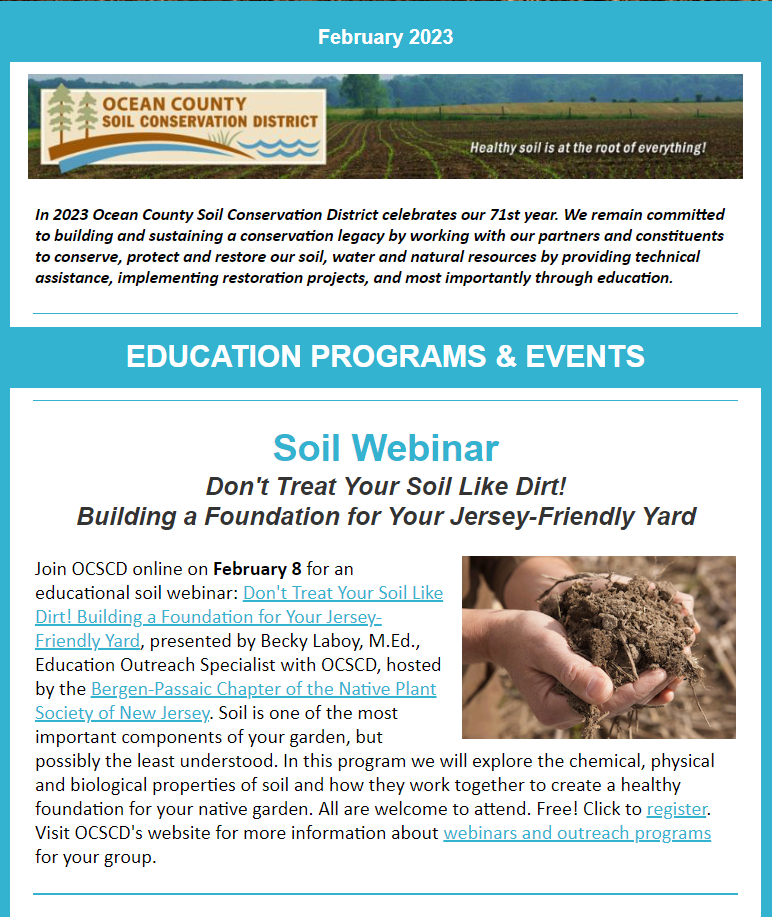 February 2023

OCEAN COUNTY
SOIL CONSERVATION DISTRICT

Healthy soil is at the root of everything!

In 2023 Ocean County Soil Conservation District celebrates our 71st year. We remain committed to building and sustaining a conservation legacy by working with our partners and constituents to conserve, protect and restore our soil, water and natural resources by providing technical assistance, implementing restoration projects, and most importantly through education.

EDUCATION PROGRAMS & EVENTS

Soil Webinar
Don't Treat Your Soil Like Dirt!
Building a Foundation for Your Jersey-Friendly Yard

Join OCSCD online on February 8 for an educational soil webinar: Don't Treat Your Soil Like Dirt! Building a Foundation for Your Jersey-Friendly Yard, presented by Becky Laboy, M.Ed., Education Outreach Specialist with OCSCD, hosted by the Bergen-Passaic Chapter of the Native Plant Society of New Jersey. Soil is one of the most important components of your garden, but possibly the least understood. In this program we will explore the chemical, physical and biological properties of soil and how they work together to create a healthy foundation for your native garden. All are welcome to attend. Free! Click to register. Visit OCSCD's website for more information about webinars and outreach programs for your group.